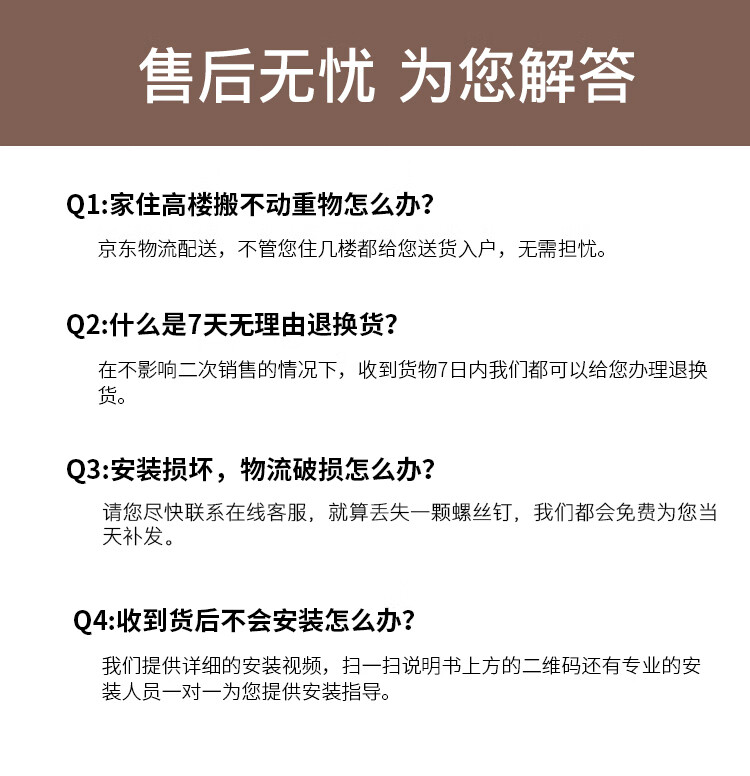 售后无忧 为您解答

Q1:家住高楼搬不动重物怎么办?

京东物流配送，不管您住几楼都给您送货入户，无需担忧。

Q2:什么是7天无理由退换货?

在不影响二次销售的情况下，收到货物7日内我们都可以给您办理退换货。

Q3:安装损坏，物流破损怎么办?

请您尽快联系在线客服，就算丢失一颗螺丝钉，我们都会免费为您当天补发。

Q4:收到货后不会安装怎么办?

我们提供详细的安装视频，扫一扫说明书上方的二维码还有专业的安装人员一对一为您提供安装指导。